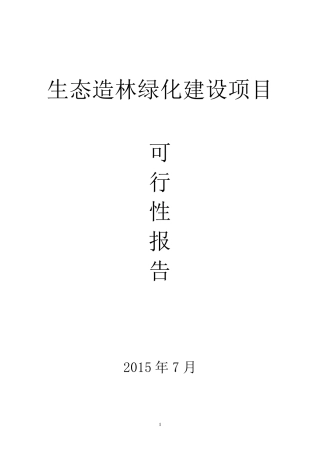 生态造林绿化建设项目

可
行
性
报
告

2015 年 7 月

1